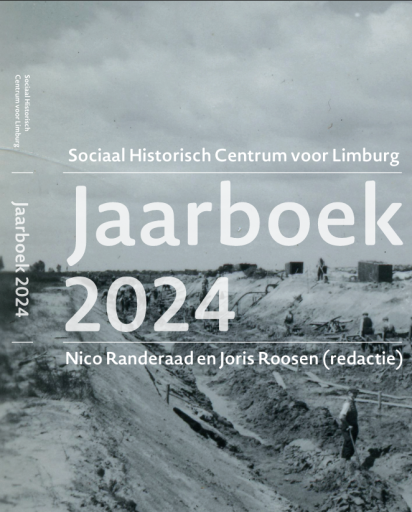 Sociaal Historisch
Centrum voor Limburg

Jaarboek 2024

Sociaal Historisch Centrum voor Limburg

Jaarboek
2024

Nico Randeraad en Joris Roosen (redactie)